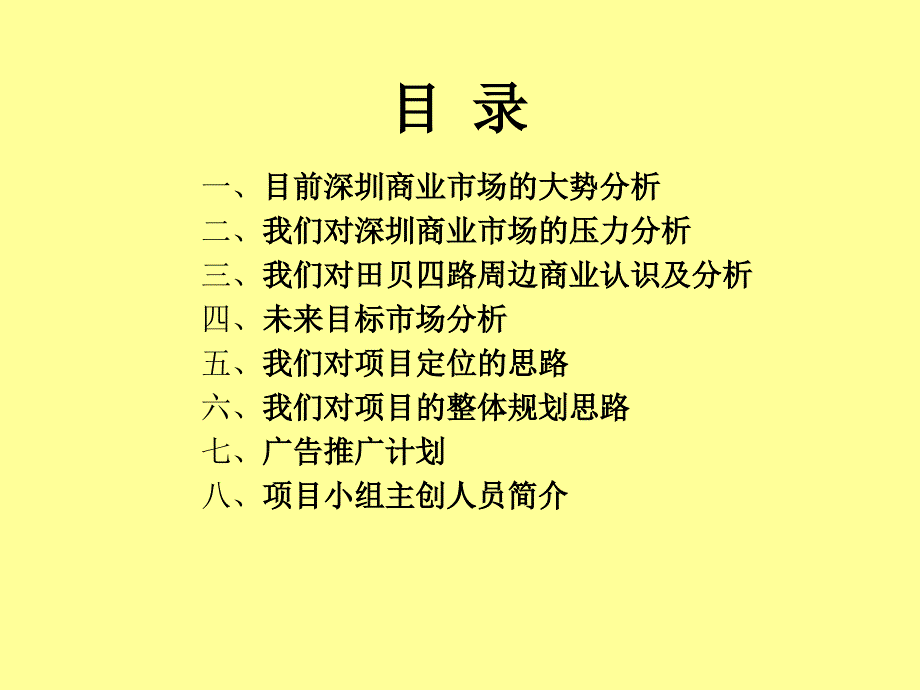 目 录

一、目前深圳商业市场的大势分析
二、我们对深圳商业市场的压力分析
三、我们对田贝四路周边商业认识及分析
四、未来目标市场分析
五、我们对项目定位的思路
六、我们对项目的整体规划思路
七、广告推广计划
八、项目小组主创人员简介